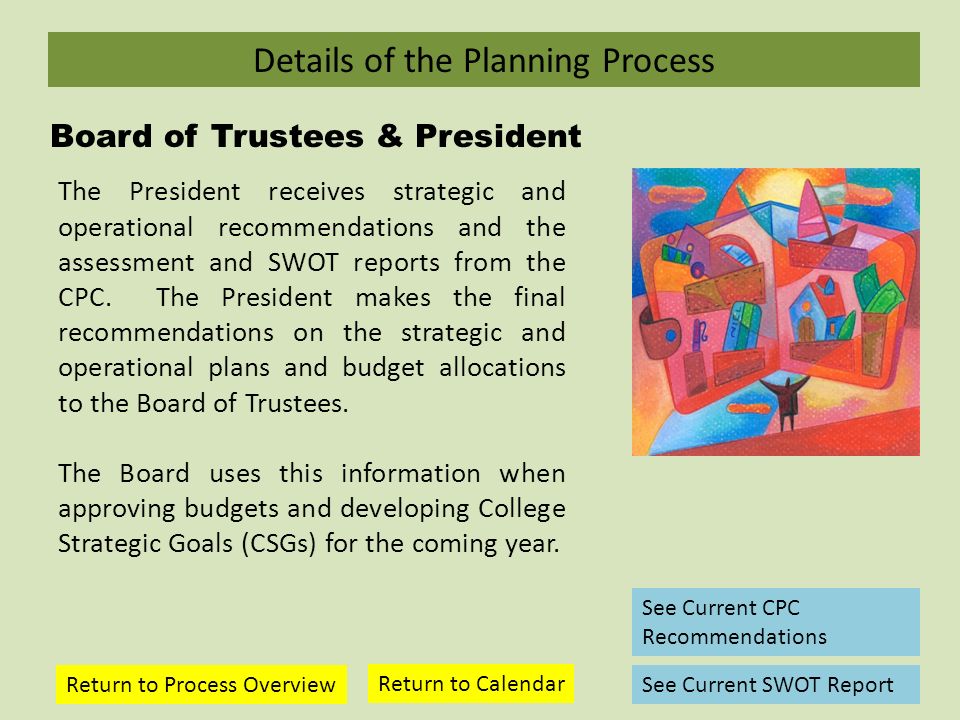 Details of the Planning Process

Board of Trustees & President

The President receives strategic and operational recommendations and the assessment and SWOT reports from the CPC. The President makes the final recommendations on the strategic and operational plans and budget allocations to the Board of Trustees.

The Board uses this information when approving budgets and developing College Strategic Goals (CSGs) for the coming year.

See Current CPC Recommendations

Return to Process Overview

Return to Calendar

See Current SWOT Report